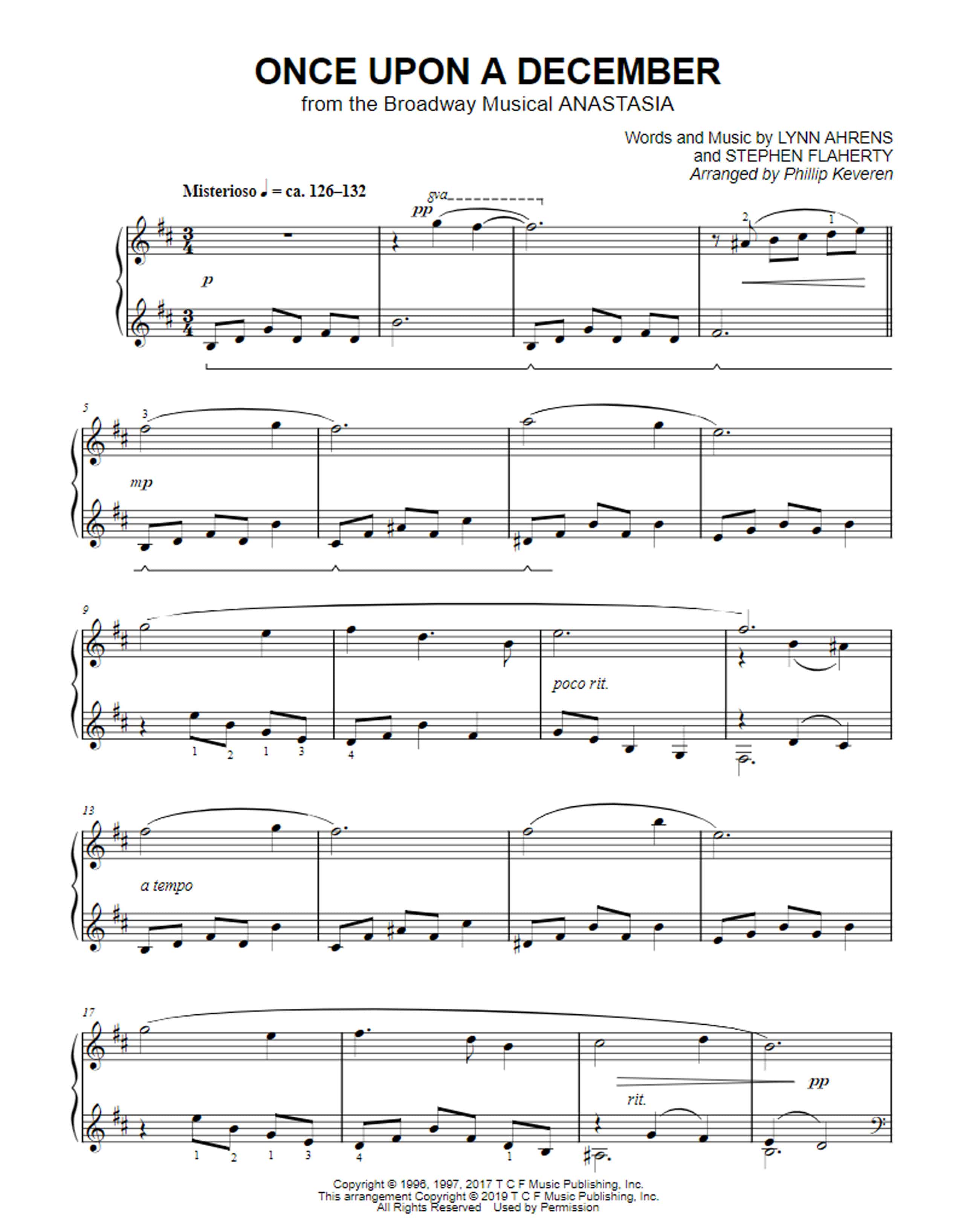 ONCE UPON A DECEMBER
from the Broadway Musical ANASTASIA

Words and Music by LYNN AHRENS
and STEPHEN FLAHERTY
Arranged by Phillip Keveren

Misterioso ♩ = ca. 126–132

8va

pp

2

1

p

5

3

mp

9

poco rit.

1 2 1 3

4

13

a tempo

17

pp

rit.

1 2 1 3

4

1

Copyright © 1996, 1997, 2017 T C F Music Publishing, Inc.
This arrangement Copyright © 2019 T C F Music Publishing, Inc.
All Rights Reserved Used by Permission